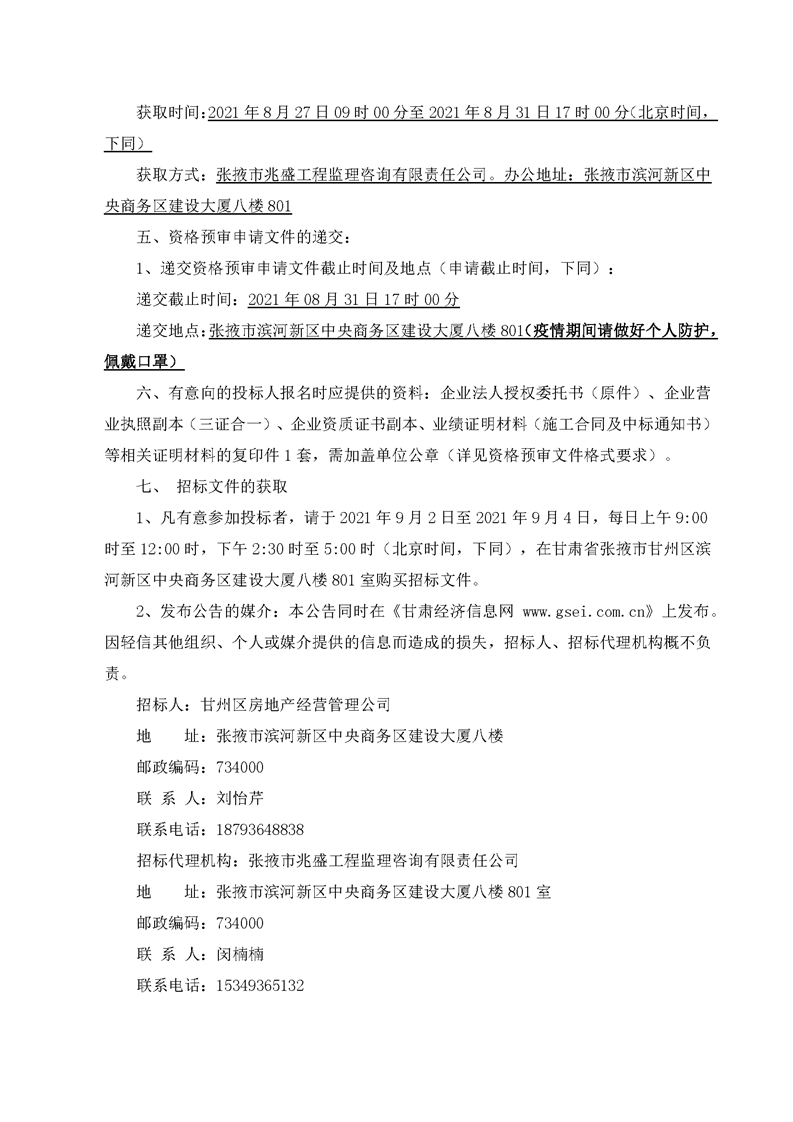 获取时间：2021 年 8 月 27 日 09 时 00 分至 2021 年 8 月 31 日 17 时 00 分（北京时间，下同）

获取方式：张掖市兆盛工程监理咨询有限责任公司。办公地址：张掖市滨河新区中央商务区建设大厦八楼 801

五、资格预审申请文件的递交：

1、递交资格预审申请文件截止时间及地点（申请截止时间，下同）：

递交截止时间：2021 年 08 月 31 日 17 时 00 分

递交地点：张掖市滨河新区中央商务区建设大厦八楼 801（疫情期间请做好个人防护，佩戴口罩）

六、有意向的投标人报名时应提供的资料：企业法人授权委托书（原件）、企业营业执照副本（三证合一）、企业资质证书副本、业绩证明材料（施工合同及中标通知书）等相关证明材料的复印件 1 套，需加盖单位公章（详见资格预审文件格式要求）。

七、 招标文件的获取

1、凡有意参加投标者，请于 2021 年 9 月 2 日至 2021 年 9 月 4 日，每日上午 9:00 时至 12:00 时，下午 2:30 时至 5:00 时（北京时间，下同），在甘肃省张掖市甘州区滨河新区中央商务区建设大厦八楼 801 室购买招标文件。

2、发布公告的媒介：本公告同时在《甘肃经济信息网 www.gsei.com.cn》上发布。因轻信其他组织、个人或媒介提供的信息而造成的损失，招标人、招标代理机构概不负责。

招标人：甘州区房地产经营管理公司

地　　址：张掖市滨河新区中央商务区建设大厦八楼

邮政编码：734000

联 系 人：刘怡芹

联系电话：18793648838

招标代理机构：张掖市兆盛工程监理咨询有限责任公司

地　　址：张掖市滨河新区中央商务区建设大厦八楼 801 室

邮政编码：734000

联 系 人：闵楠楠

联系电话：15349365132